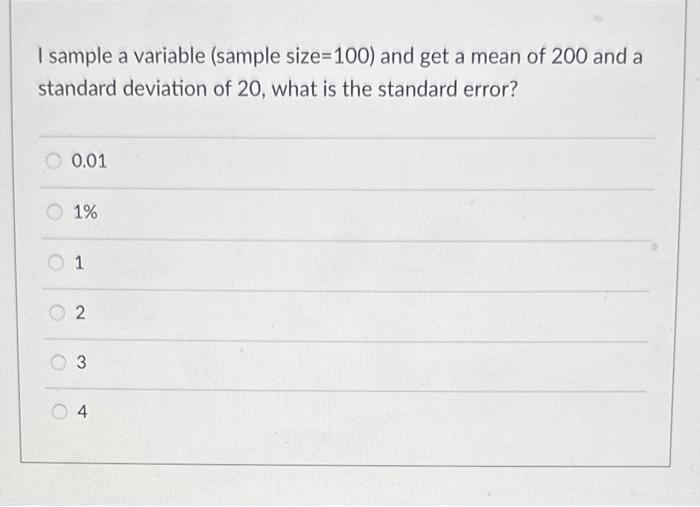 I sample a variable (sample size=100) and get a mean of 200 and a standard deviation of 20, what is the standard error?

0.01

1%

1

2

3

4